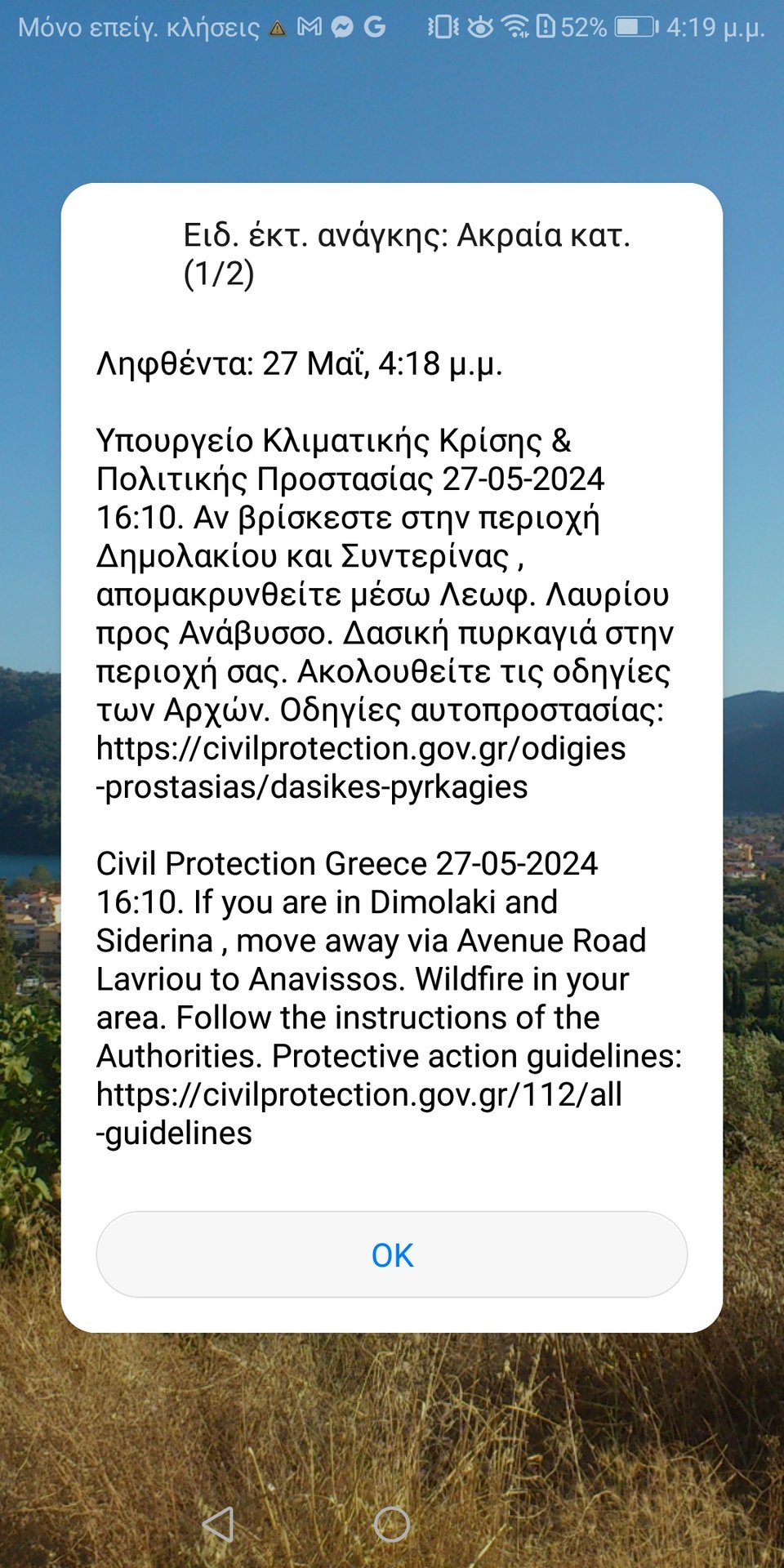 Μόνο επείγ. κλήσεις 52% 4:19 μ.μ.

Ειδ. έκτ. ανάγκης: Ακραία κατ. (1/2)

Ληφθέντα: 27 Μαΐ, 4:18 μ.μ.

Υπουργείο Κλιματικής Κρίσης & Πολιτικής Προστασίας 27-05-2024 16:10. Αν βρίσκεστε στην περιοχή Δημολακίου και Συντερίνας , απομακρυνθείτε μέσω Λεωφ. Λαυρίου προς Ανάβυσσο. Δασική πυρκαγιά στην περιοχή σας. Ακολουθείτε τις οδηγίες των Αρχών. Οδηγίες αυτοπροστασίας: https://civilprotection.gov.gr/odigies-prostasias/dasikes-pyrkagies

Civil Protection Greece 27-05-2024 16:10. If you are in Dimolaki and Siderina , move away via Avenue Road Lavriou to Anavissos. Wildfire in your area. Follow the instructions of the Authorities. Protective action guidelines: https://civilprotection.gov.gr/112/all-guidelines

OK